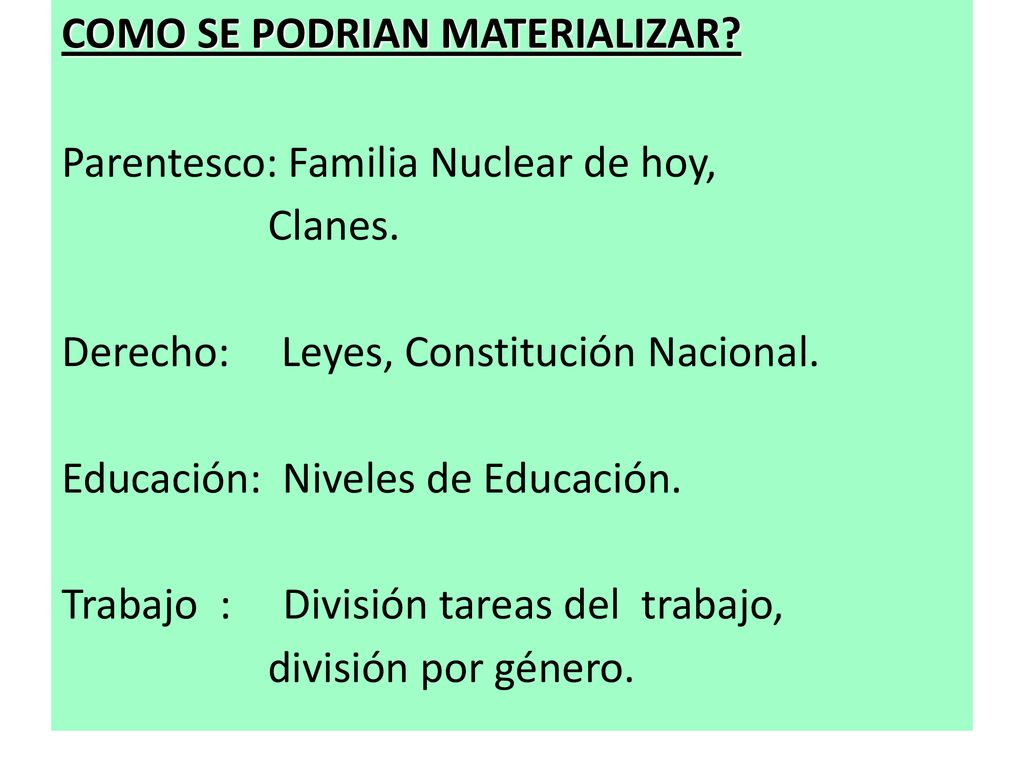 COMO SE PODRIAN MATERIALIZAR?

Parentesco: Familia Nuclear de hoy,
Clanes.

Derecho: Leyes, Constitución Nacional.

Educación: Niveles de Educación.

Trabajo : División tareas del trabajo,
división por género.